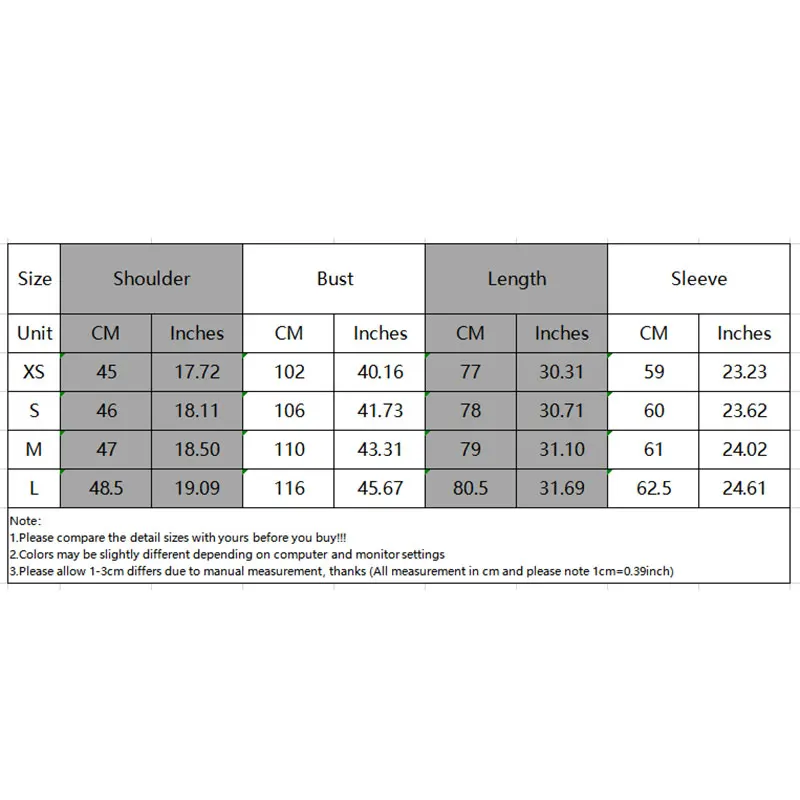 | Size | Shoulder | | Bust | | Length | | Sleeve | |
|---|---|---|---|---|---|---|---|---|
| Unit | CM | Inches | CM | Inches | CM | Inches | CM | Inches |
| XS | 45 | 17.72 | 102 | 40.16 | 77 | 30.31 | 59 | 23.23 |
| S | 46 | 18.11 | 106 | 41.73 | 78 | 30.71 | 60 | 23.62 |
| M | 47 | 18.50 | 110 | 43.31 | 79 | 31.10 | 61 | 24.02 |
| L | 48.5 | 19.09 | 116 | 45.67 | 80.5 | 31.69 | 62.5 | 24.61 |

Note:
1.Please compare the detail sizes with yours before you buy!!!
2.Colors may be slightly different depending on computer and monitor settings
3.Please allow 1-3cm differs due to manual measurement, thanks (All measurement in cm and please note 1cm=0.39inch)